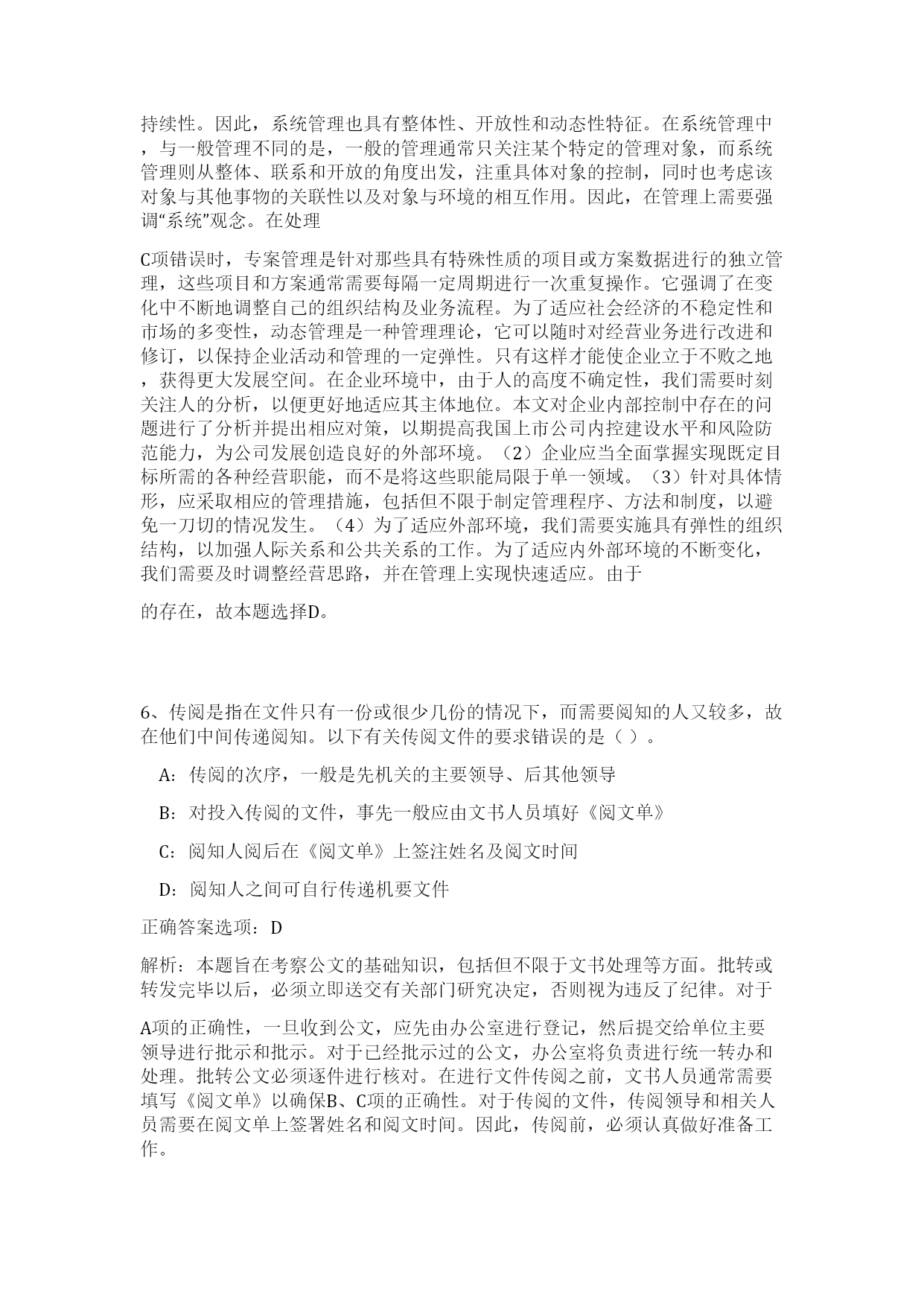 持续性。因此，系统管理也具有整体性、开放性和动态性特征。在系统管理中，与一般管理不同的是，一般的管理通常只关注某个特定的管理对象，而系统管理则从整体、联系和开放的角度出发，注重具体对象的控制，同时也考虑该对象与其他事物的关联性以及对象与环境的相互作用。因此，在管理上需要强调“系统”观念。在处理

C项错误时，专案管理是针对那些具有特殊性质的项目或方案数据进行的独立管理，这些项目和方案通常需要每隔一定周期进行一次重复操作。它强调了在变化中不断地调整自己的组织结构及业务流程。为了适应社会经济的不稳定性和市场的多变性，动态管理是一种管理理论，它可以随时对经营业务进行改进和修订，以保持企业活动和管理的一定弹性。只有这样才能使企业立于不败之地，获得更大发展空间。在企业环境中，由于人的高度不确定性，我们需要时刻关注人的分析，以便更好地适应其主体地位。本文对企业内部控制中存在的问题进行了分析并提出相应对策，以期提高我国上市公司内控建设水平和风险防范能力，为公司发展创造良好的外部环境。（2）企业应当全面掌握实现既定目标所需的各种经营职能，而不是将这些职能局限于单一领域。（3）针对具体情形，应采取相应的管理措施，包括但不限于制定管理程序、方法和制度，以避免一刀切的情况发生。（4）为了适应外部环境，我们需要实施具有弹性的组织结构，以加强人际关系和公共关系的工作。为了适应内外部环境的不断变化，我们需要及时调整经营思路，并在管理上实现快速适应。由于

的存在，故本题选择D。

6、传阅是指在文件只有一份或很少几份的情况下，而需要阅知的人又较多，故在他们中间传递阅知。以下有关传阅文件的要求错误的是（ ）。

A：传阅的次序，一般是先机关的主要领导、后其他领导

B：对投入传阅的文件，事先一般应由文书人员填好《阅文单》

C：阅知人阅后在《阅文单》上签注姓名及阅文时间

D：阅知人之间可自行传递机要文件

正确答案选项：D

解析：本题旨在考察公文的基础知识，包括但不限于文书处理等方面。批转或转发完毕以后，必须立即送交有关部门研究决定，否则视为违反了纪律。对于

A项的正确性，一旦收到公文，应先由办公室进行登记，然后提交给单位主要领导进行批示和批示。对于已经批示过的公文，办公室将负责进行统一转办和处理。批转公文必须逐件进行核对。在进行文件传阅之前，文书人员通常需要填写《阅文单》以确保B、C项的正确性。对于传阅的文件，传阅领导和相关人员需要在阅文单上签署姓名和阅文时间。因此，传阅前，必须认真做好准备工作。